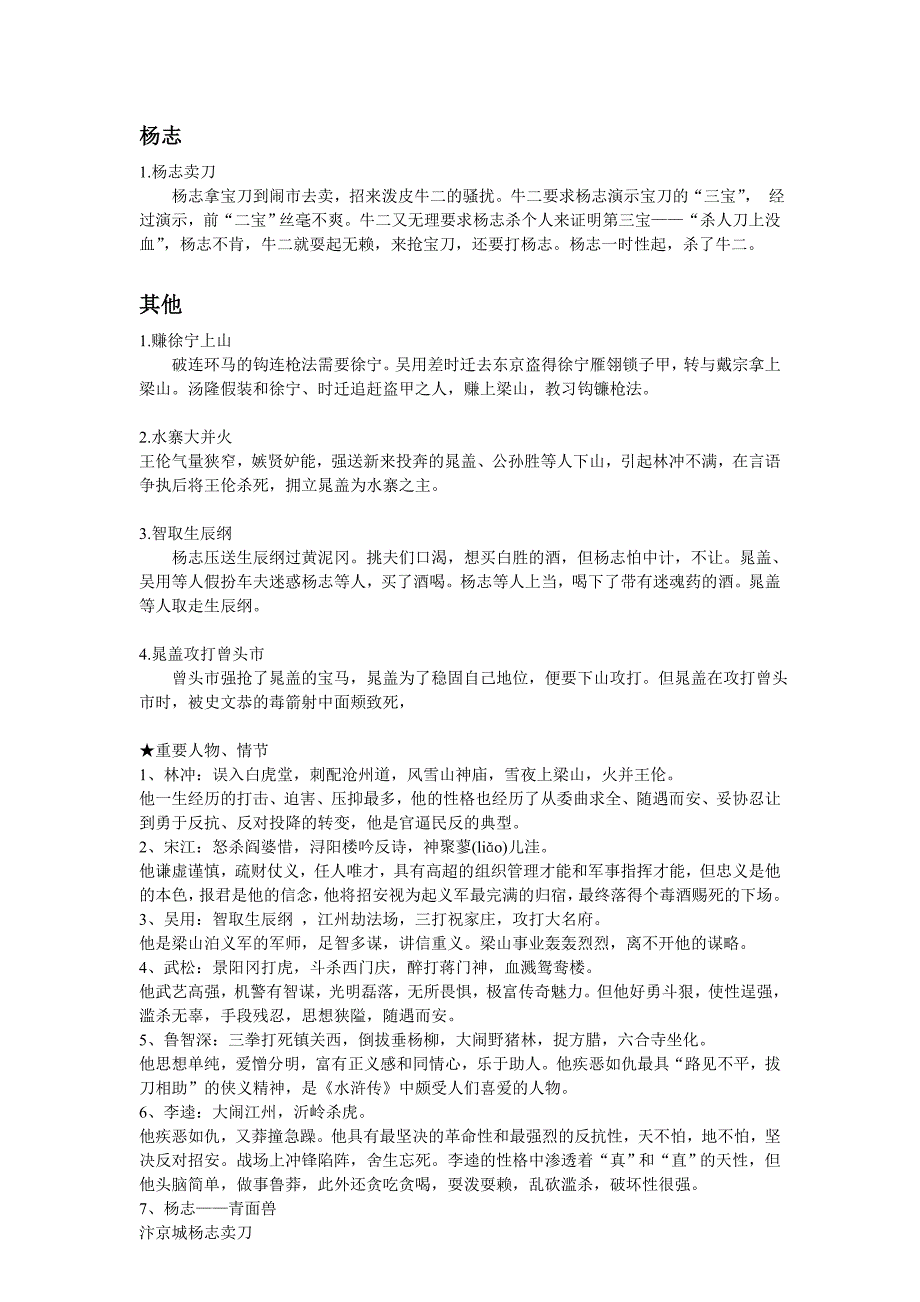 杨志

1.杨志卖刀

杨志拿宝刀到闹市去卖，招来泼皮牛二的骚扰。牛二要求杨志演示宝刀的“三宝”， 经过演示，前“二宝”丝毫不爽。牛二又无理要求杨志杀个人来证明第三宝——“杀人刀上没血”，杨志不肯，牛二就耍起无赖，来抢宝刀，还要打杨志。杨志一时性起，杀了牛二。

其他

1.赚徐宁上山

破连环马的钩连枪法需要徐宁。吴用差时迁去东京盗得徐宁雁翎锁子甲，转与戴宗拿上梁山。汤隆假装和徐宁、时迁追赶盗甲之人，赚上梁山，教习钩镰枪法。

2.水寨大并火

王伦气量狭窄，嫉贤妒能，强送新来投奔的晁盖、公孙胜等人下山，引起林冲不满，在言语争执后将王伦杀死，拥立晁盖为水寨之主。

3.智取生辰纲

杨志压送生辰纲过黄泥冈。挑夫们口渴，想买白胜的酒，但杨志怕中计，不让。晁盖、吴用等人假扮车夫迷惑杨志等人，买了酒喝。杨志等人上当，喝下了带有迷魂药的酒。晁盖等人取走生辰纲。

4.晁盖攻打曾头市

曾头市强抢了晁盖的宝马，晁盖为了稳固自己地位，便要下山攻打。但晁盖在攻打曾头市时，被史文恭的毒箭射中面颊致死，

★重要人物、情节
1、林冲：误入白虎堂，刺配沧州道，风雪山神庙，雪夜上梁山，火并王伦。
他一生经历的打击、迫害、压抑最多，他的性格也经历了从委曲求全、随遇而安、妥协忍让到勇于反抗、反对投降的转变，他是官逼民反的典型。
2、宋江：怒杀阎婆惜，浔阳楼吟反诗，神聚蓼(liǎo)儿洼。
他谦虚谨慎，疏财仗义，任人唯才，具有高超的组织管理才能和军事指挥才能，但忠义是他的本色，报君是他的信念，他将招安视为起义军最完满的归宿，最终落得个毒酒赐死的下场。
3、吴用：智取生辰纲 ，江州劫法场，三打祝家庄，攻打大名府。
他是梁山泊义军的军师，足智多谋，讲信重义。梁山事业轰轰烈烈，离不开他的谋略。
4、武松：景阳冈打虎，斗杀西门庆，醉打蒋门神，血溅鸳鸯楼。
他武艺高强，机警有智谋，光明磊落，无所畏惧，极富传奇魅力。但他好勇斗狠，使性逞强，滥杀无辜，手段残忍，思想狭隘，随遇而安。
5、鲁智深：三拳打死镇关西，倒拔垂杨柳，大闹野猪林，捉方腊，六合寺坐化。
他思想单纯，爱憎分明，富有正义感和同情心，乐于助人。他疾恶如仇最具“路见不平，拔刀相助”的侠义精神，是《水浒传》中颇受人们喜爱的人物。
6、李逵：大闹江州，沂岭杀虎。
他疾恶如仇，又莽撞急躁。他具有最坚决的革命性和最强烈的反抗性，天不怕，地不怕，坚决反对招安。战场上冲锋陷阵，舍生忘死。李逵的性格中渗透着“真”和“直”的天性，但他头脑简单，做事鲁莽，此外还贪吃贪喝，耍泼耍赖，乱砍滥杀，破坏性很强。
7、杨志——青面兽
汴京城杨志卖刀